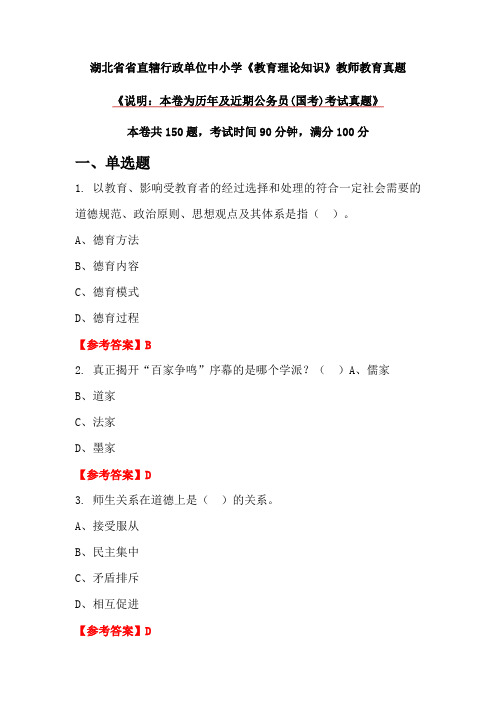 湖北省省直辖行政单位中小学《教育理论知识》教师教育真题

《说明：本卷为历年及近期公务员(国考)考试真题》

本卷共 150 题，考试时间 90 分钟，满分 100 分

一、单选题

1. 以教育、影响受教育者的经过选择和处理的符合一定社会需要的道德规范、政治原则、思想观点及其体系是指（ ）。

A、德育方法

B、德育内容

C、德育模式

D、德育过程

【参考答案】B

2. 真正揭开“百家争鸣”序幕的是哪个学派？（ ）A、儒家

B、道家

C、法家

D、墨家

【参考答案】D

3. 师生关系在道德上是（ ）的关系。

A、接受服从

B、民主集中

C、矛盾排斥

D、相互促进

【参考答案】D